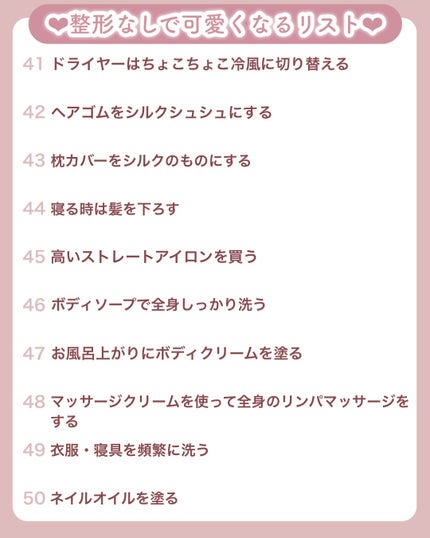 ❤整形なしで可愛くなるリスト❤

41 ドライヤーはちょこちょこ冷風に切り替える

42 ヘアゴムをシルクシュシュにする

43 枕カバーをシルクのものにする

44 寝る時は髪を下ろす

45 高いストレートアイロンを買う

46 ボディソープで全身しっかり洗う

47 お風呂上がりにボディクリームを塗る

48 マッサージクリームを使って全身のリンパマッサージをする

49 衣服・寝具を頻繁に洗う

50 ネイルオイルを塗る